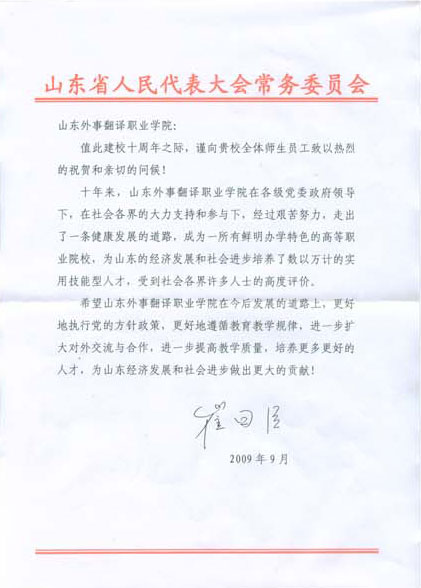 山东省人民代表大会常务委员会

山东外事翻译职业学院：

值此建校十周年之际，谨向贵校全体师生员工致以热烈的祝贺和亲切的问候！

十年来，山东外事翻译职业学院在各级党委政府领导下，在社会各界的大力支持和参与下，经过艰苦努力，走出了一条健康发展的道路，成为一所有鲜明办学特色的高等职业院校，为山东的经济发展和社会进步培养了数以万计的实用技能型人才，受到社会各界许多人士的高度评价。

希望山东外事翻译职业学院在今后发展的道路上，更好地执行党的方针政策，更好地遵循教育教学规律，进一步扩大对外交流与合作，进一步提高教学质量，培养更多更好的人才，为山东经济发展和社会进步做出更大的贡献！

崔曰臣

2009年9月